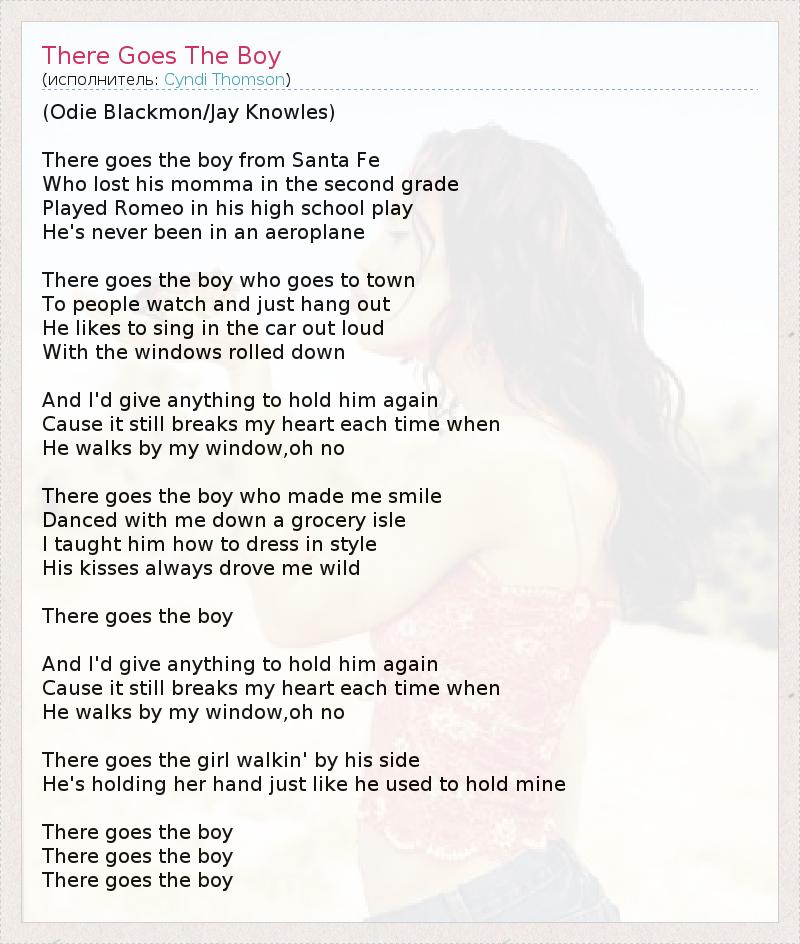 There Goes The Boy
(исполнитель: Cyndi Thomson)

(Odie Blackmon/Jay Knowles)

There goes the boy from Santa Fe
Who lost his momma in the second grade
Played Romeo in his high school play
He's never been in an aeroplane

There goes the boy who goes to town
To people watch and just hang out
He likes to sing in the car out loud
With the windows rolled down

And I'd give anything to hold him again
Cause it still breaks my heart each time when
He walks by my window,oh no

There goes the boy who made me smile
Danced with me down a grocery isle
I taught him how to dress in style
His kisses always drove me wild

There goes the boy

And I'd give anything to hold him again
Cause it still breaks my heart each time when
He walks by my window,oh no

There goes the girl walkin' by his side
He's holding her hand just like he used to hold mine

There goes the boy
There goes the boy
There goes the boy